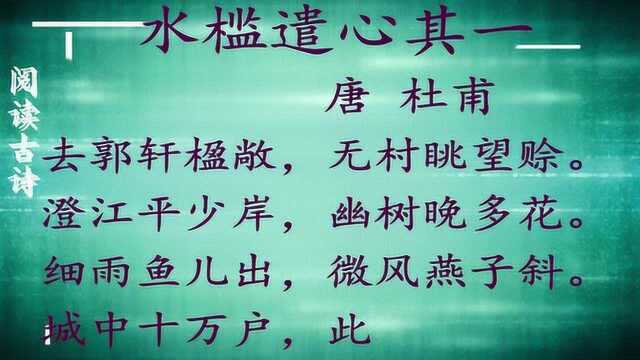 阅读古诗

水槛遣心其一

唐 杜甫

去郭轩楹敞，无村眺望赊。
澄江平少岸，幽树晚多花。
细雨鱼儿出，微风燕子斜。
城中十万户，此